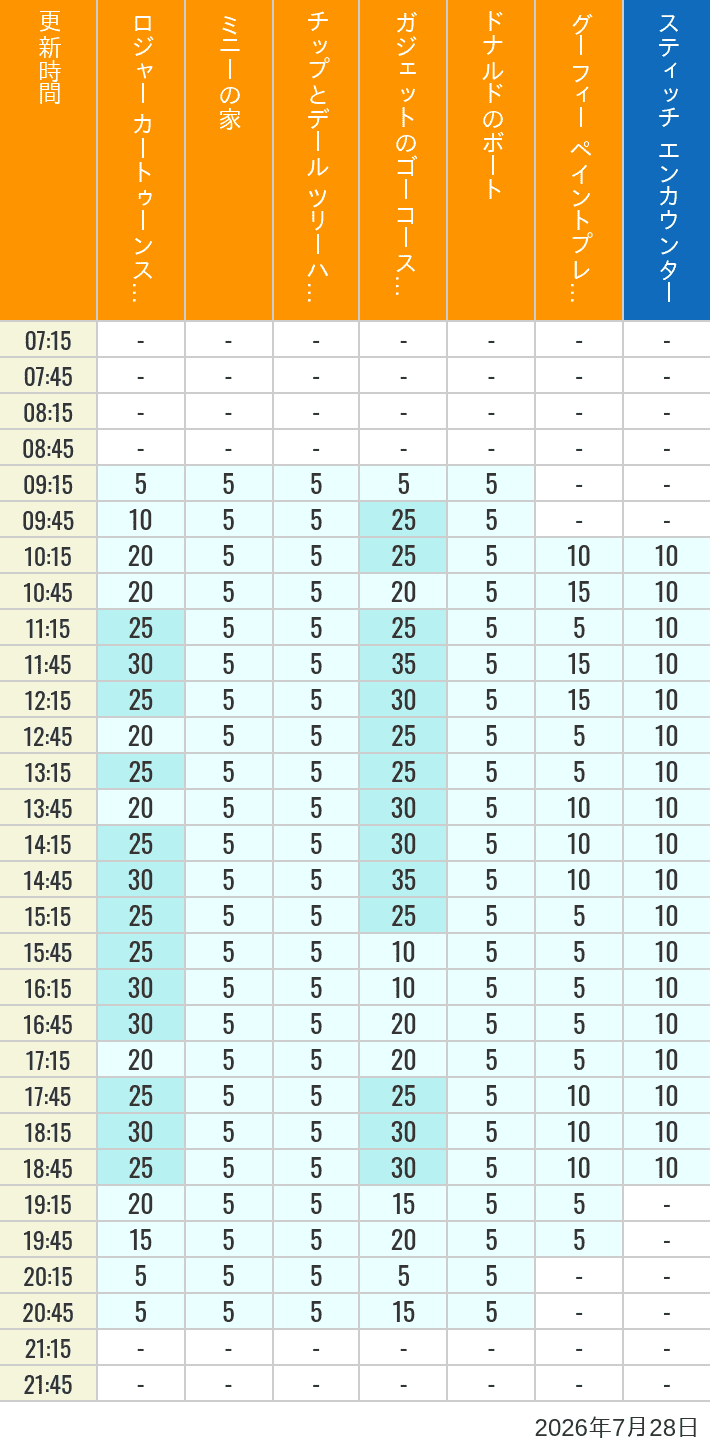 | 更新時間 | ロジャー カートゥーンス… | ミニーの家 | チップとデール ツリーハ… | ガジェットのゴーコース… | ドナルドのボート | グーフィー ペイントプレ… | スティッチ エンカウンター |
|---|---|---|---|---|---|---|---|
| 07:15 | - | - | - | - | - | - | - |
| 07:45 | - | - | - | - | - | - | - |
| 08:15 | - | - | - | - | - | - | - |
| 08:45 | - | - | - | - | - | - | - |
| 09:15 | 5 | 5 | 5 | 5 | 5 | - | - |
| 09:45 | 10 | 5 | 5 | 25 | 5 | - | - |
| 10:15 | 20 | 5 | 5 | 25 | 5 | 10 | 10 |
| 10:45 | 20 | 5 | 5 | 20 | 5 | 15 | 10 |
| 11:15 | 25 | 5 | 5 | 25 | 5 | 5 | 10 |
| 11:45 | 30 | 5 | 5 | 35 | 5 | 15 | 10 |
| 12:15 | 25 | 5 | 5 | 30 | 5 | 15 | 10 |
| 12:45 | 20 | 5 | 5 | 25 | 5 | 5 | 10 |
| 13:15 | 25 | 5 | 5 | 25 | 5 | 5 | 10 |
| 13:45 | 20 | 5 | 5 | 30 | 5 | 10 | 10 |
| 14:15 | 25 | 5 | 5 | 30 | 5 | 10 | 10 |
| 14:45 | 30 | 5 | 5 | 35 | 5 | 10 | 10 |
| 15:15 | 25 | 5 | 5 | 25 | 5 | 5 | 10 |
| 15:45 | 25 | 5 | 5 | 10 | 5 | 5 | 10 |
| 16:15 | 30 | 5 | 5 | 10 | 5 | 5 | 10 |
| 16:45 | 30 | 5 | 5 | 20 | 5 | 5 | 10 |
| 17:15 | 20 | 5 | 5 | 20 | 5 | 5 | 10 |
| 17:45 | 25 | 5 | 5 | 25 | 5 | 10 | 10 |
| 18:15 | 30 | 5 | 5 | 30 | 5 | 10 | 10 |
| 18:45 | 25 | 5 | 5 | 30 | 5 | 10 | 10 |
| 19:15 | 20 | 5 | 5 | 15 | 5 | 5 | - |
| 19:45 | 15 | 5 | 5 | 20 | 5 | 5 | - |
| 20:15 | 5 | 5 | 5 | 5 | 5 | - | - |
| 20:45 | 5 | 5 | 5 | 15 | 5 | - | - |
| 21:15 | - | - | - | - | - | - | - |
| 21:45 | - | - | - | - | - | - | - |

2026年7月28日